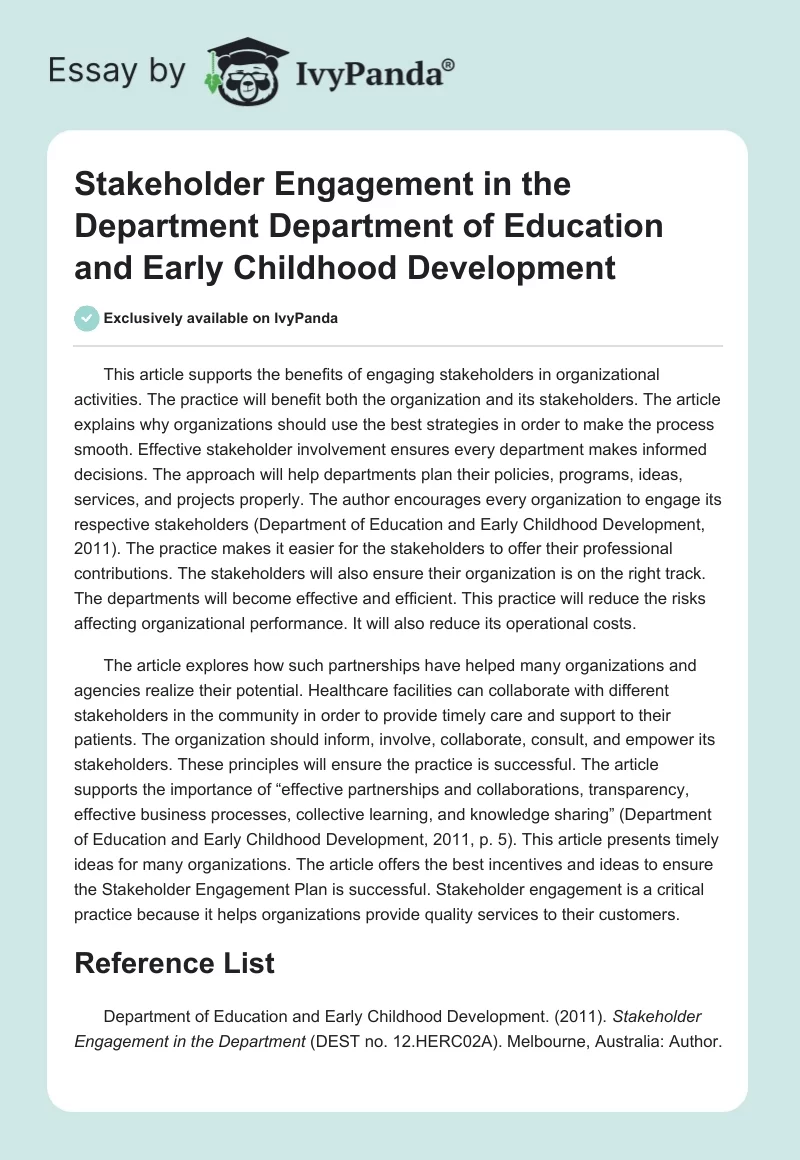 Essay by IvyPanda®

Stakeholder Engagement in the Department Department of Education and Early Childhood Development

Exclusively available on IvyPanda

This article supports the benefits of engaging stakeholders in organizational activities. The practice will benefit both the organization and its stakeholders. The article explains why organizations should use the best strategies in order to make the process smooth. Effective stakeholder involvement ensures every department makes informed decisions. The approach will help departments plan their policies, programs, ideas, services, and projects properly. The author encourages every organization to engage its respective stakeholders (Department of Education and Early Childhood Development, 2011). The practice makes it easier for the stakeholders to offer their professional contributions. The stakeholders will also ensure their organization is on the right track. The departments will become effective and efficient. This practice will reduce the risks affecting organizational performance. It will also reduce its operational costs.

The article explores how such partnerships have helped many organizations and agencies realize their potential. Healthcare facilities can collaborate with different stakeholders in the community in order to provide timely care and support to their patients. The organization should inform, involve, collaborate, consult, and empower its stakeholders. These principles will ensure the practice is successful. The article supports the importance of “effective partnerships and collaborations, transparency, effective business processes, collective learning, and knowledge sharing” (Department of Education and Early Childhood Development, 2011, p. 5). This article presents timely ideas for many organizations. The article offers the best incentives and ideas to ensure the Stakeholder Engagement Plan is successful. Stakeholder engagement is a critical practice because it helps organizations provide quality services to their customers.

Reference List

Department of Education and Early Childhood Development. (2011). Stakeholder Engagement in the Department (DEST no. 12.HERC02A). Melbourne, Australia: Author.